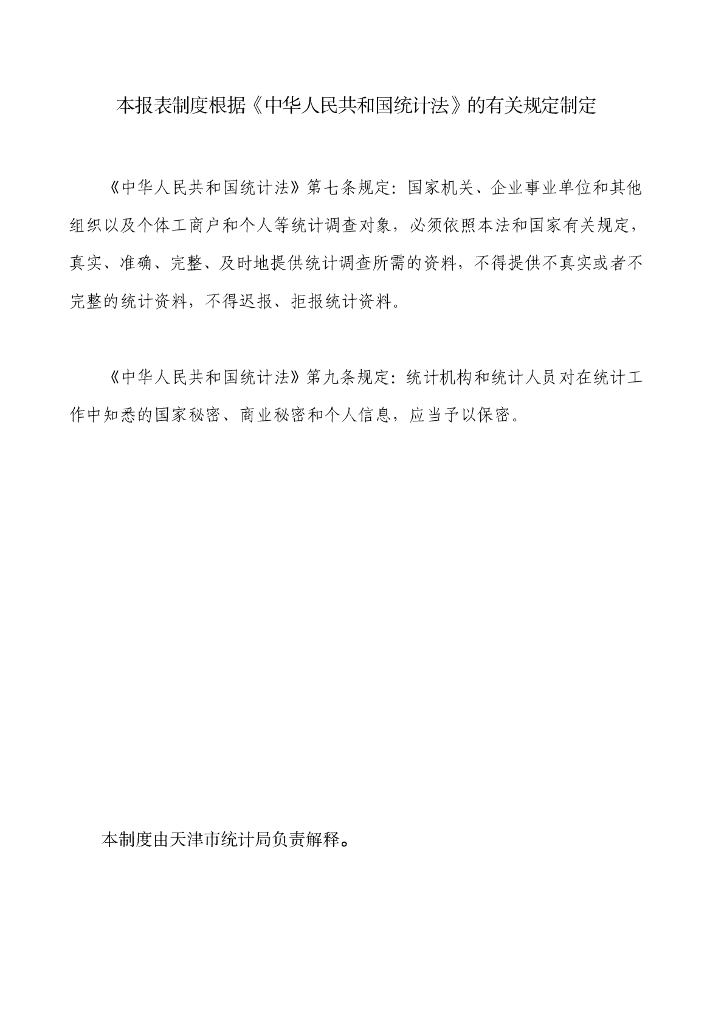 本报表制度根据《中华人民共和国统计法》的有关规定制定

《中华人民共和国统计法》第七条规定：国家机关、企业事业单位和其他组织以及个体工商户和个人等统计调查对象，必须依照本法和国家有关规定，真实、准确、完整、及时地提供统计调查所需的资料，不得提供不真实或者不完整的统计资料，不得迟报、拒报统计资料。

《中华人民共和国统计法》第九条规定：统计机构和统计人员对在统计工作中知悉的国家秘密、商业秘密和个人信息，应当予以保密。

本制度由天津市统计局负责解释。